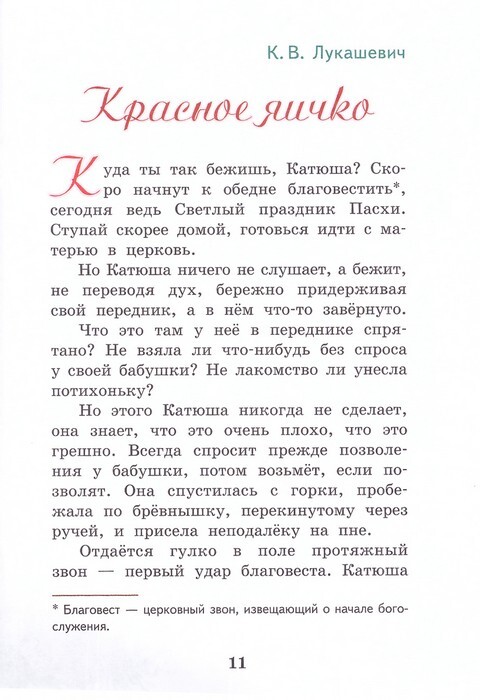 К. В. Лукашевич

Красное яичко

Куда ты так бежишь, Катюша? Скоро начнут к обедне благовестить*, сегодня ведь Светлый праздник Пасхи. Ступай скорее домой, готовься идти с матерью в церковь.

Но Катюша ничего не слушает, а бежит, не переводя дух, бережно придерживая свой передник, а в нём что-то завёрнуто.

Что это там у неё в переднике спрятано? Не взяла ли что-нибудь без спроса у своей бабушки? Не лакомство ли унесла потихоньку?

Но этого Катюша никогда не сделает, она знает, что это очень плохо, что это грешно. Всегда спросит прежде позволения у бабушки, потом возьмёт, если позволят. Она спустилась с горки, пробежала по брёвнышку, перекинутому через ручей, и присела неподалёку на пне.

Отдаётся гулко в поле протяжный звон — первый удар благовеста. Катюша

* Благовест — церковный звон, извещающий о начале богослужения.

11